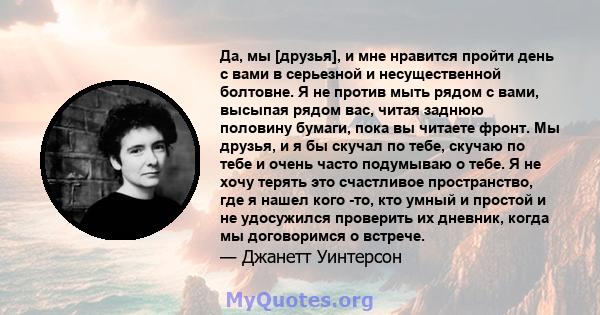 Да, мы [друзья], и мне нравится пройти день с вами в серьезной и несущественной болтовне. Я не против мыть рядом с вами, высыпая рядом вас, читая заднюю половину бумаги, пока вы читаете фронт. Мы друзья, и я бы скучал по тебе, скучаю по тебе и очень часто подумываю о тебе. Я не хочу терять это счастливое пространство, где я нашел кого -то, кто умный и простой и не удосужился проверить их дневник, когда мы договоримся о встрече.
— Джанетт Уинтерсон

MyQuotes.org